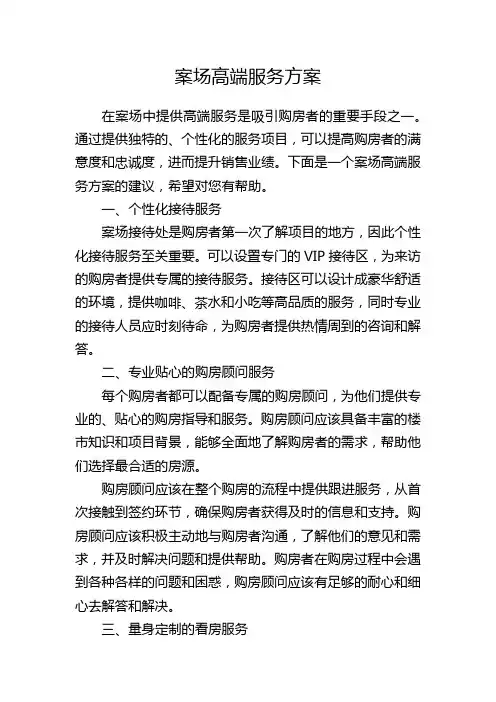 案场高端服务方案

在案场中提供高端服务是吸引购房者的重要手段之一。通过提供独特的、个性化的服务项目，可以提高购房者的满意度和忠诚度，进而提升销售业绩。下面是一个案场高端服务方案的建议，希望对您有帮助。

一、个性化接待服务

案场接待处是购房者第一次了解项目的地方，因此个性化接待服务至关重要。可以设置专门的 VIP 接待区，为来访的购房者提供专属的接待服务。接待区可以设计成豪华舒适的环境，提供咖啡、茶水和小吃等高品质的服务，同时专业的接待人员应时刻待命，为购房者提供热情周到的咨询和解答。

二、专业贴心的购房顾问服务

每个购房者都可以配备专属的购房顾问，为他们提供专业的、贴心的购房指导和服务。购房顾问应该具备丰富的楼市知识和项目背景，能够全面地了解购房者的需求，帮助他们选择最合适的房源。

购房顾问应该在整个购房的流程中提供跟进服务，从首次接触到签约环节，确保购房者获得及时的信息和支持。购房顾问应该积极主动地与购房者沟通，了解他们的意见和需求，并及时解决问题和提供帮助。购房者在购房过程中会遇到各种各样的问题和困惑，购房顾问应该有足够的耐心和细心去解答和解决。

三、量身定制的看房服务